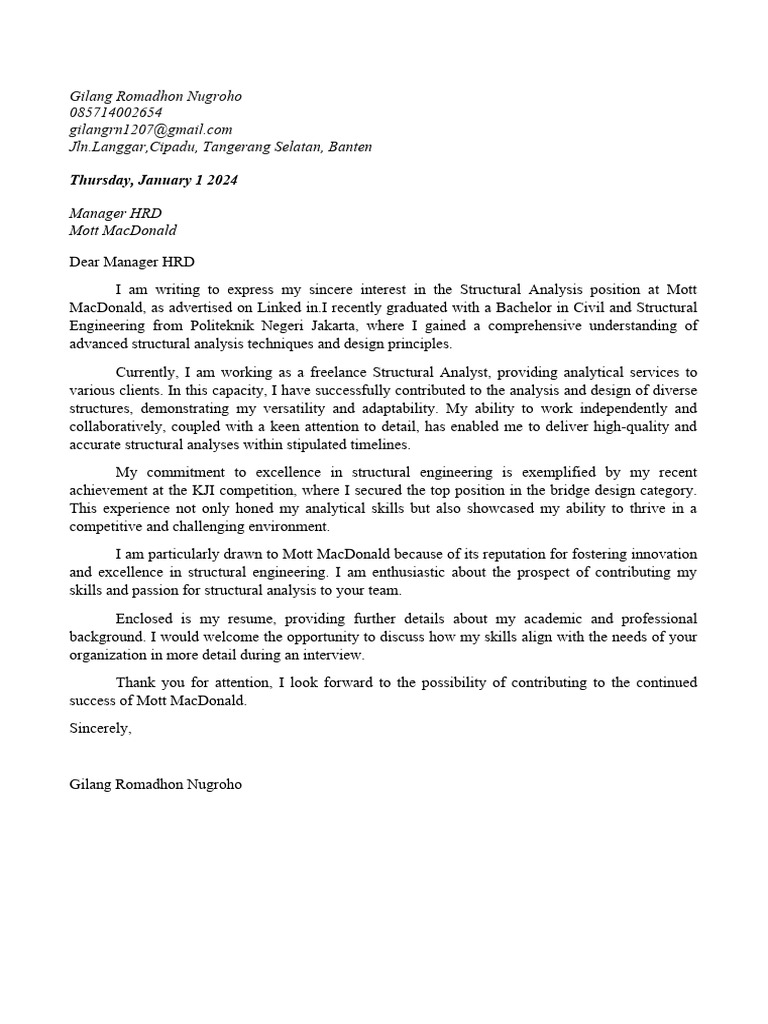 Gilang Romadhon Nugroho
085714002654
gilangrn1207@gmail.com
Jln.Langgar,Cipadu, Tangerang Selatan, Banten

Thursday, January 1 2024

Manager HRD
Mott MacDonald

Dear Manager HRD

I am writing to express my sincere interest in the Structural Analysis position at Mott MacDonald, as advertised on Linked in.I recently graduated with a Bachelor in Civil and Structural Engineering from Politeknik Negeri Jakarta, where I gained a comprehensive understanding of advanced structural analysis techniques and design principles.

Currently, I am working as a freelance Structural Analyst, providing analytical services to various clients. In this capacity, I have successfully contributed to the analysis and design of diverse structures, demonstrating my versatility and adaptability. My ability to work independently and collaboratively, coupled with a keen attention to detail, has enabled me to deliver high-quality and accurate structural analyses within stipulated timelines.

My commitment to excellence in structural engineering is exemplified by my recent achievement at the KJI competition, where I secured the top position in the bridge design category. This experience not only honed my analytical skills but also showcased my ability to thrive in a competitive and challenging environment.

I am particularly drawn to Mott MacDonald because of its reputation for fostering innovation and excellence in structural engineering. I am enthusiastic about the prospect of contributing my skills and passion for structural analysis to your team.

Enclosed is my resume, providing further details about my academic and professional background. I would welcome the opportunity to discuss how my skills align with the needs of your organization in more detail during an interview.

Thank you for attention, I look forward to the possibility of contributing to the continued success of Mott MacDonald.

Sincerely,

Gilang Romadhon Nugroho